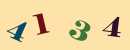 4 1 3 4